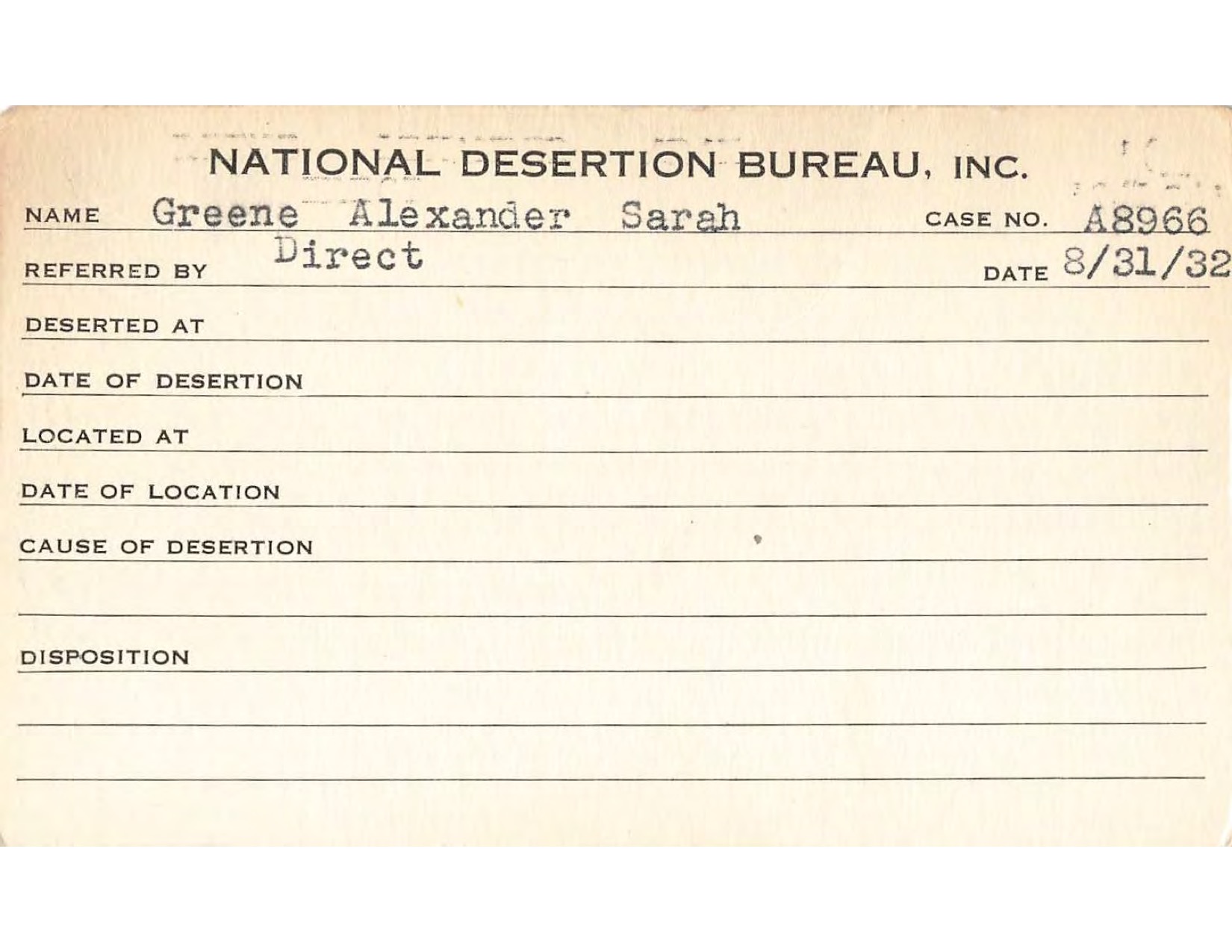 NATIONAL DESERTION BUREAU, INC.

NAME Greene Alexander Sarah CASE NO. A8966

REFERRED BY Direct DATE 8/31/32

DESERTED AT

DATE OF DESERTION

LOCATED AT

DATE OF LOCATION

CAUSE OF DESERTION

DISPOSITION